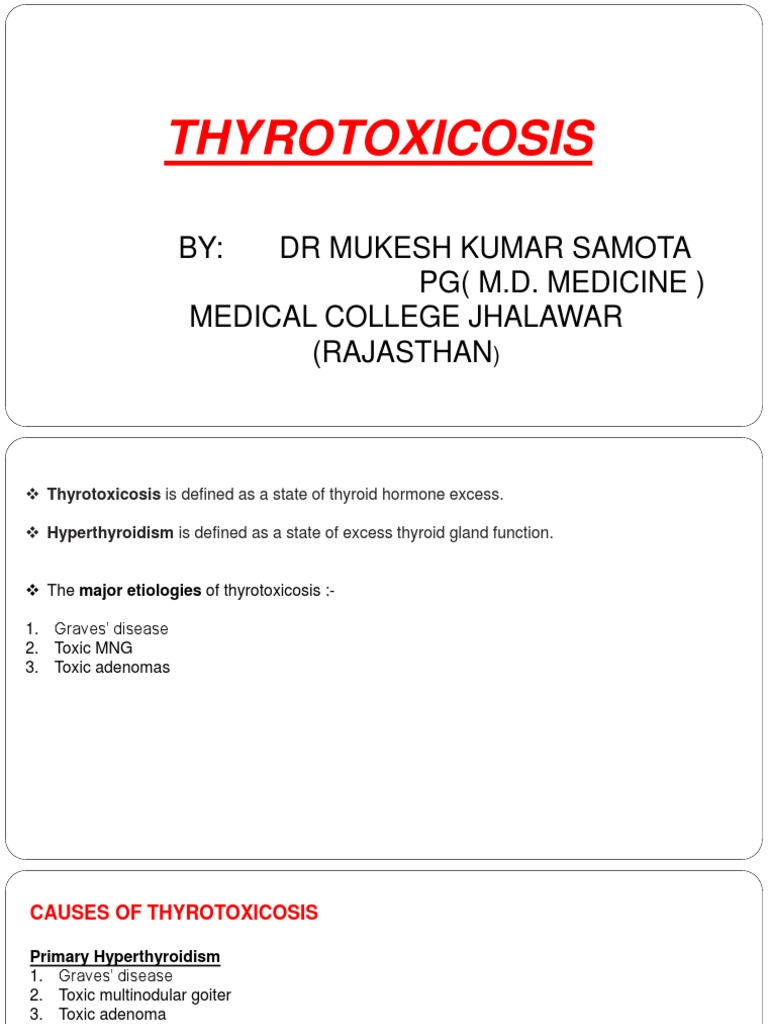 THYROTOXICOSIS

BY: DR MUKESH KUMAR SAMOTA PG( M.D. MEDICINE ) MEDICAL COLLEGE JHALAWAR (RAJASTHAN)

❖ Thyrotoxicosis is defined as a state of thyroid hormone excess.

❖ Hyperthyroidism is defined as a state of excess thyroid gland function.

❖ The major etiologies of thyrotoxicosis :-

1. Graves' disease
2. Toxic MNG
3. Toxic adenomas

CAUSES OF THYROTOXICOSIS

Primary Hyperthyroidism
1. Graves' disease
2. Toxic multinodular goiter
3. Toxic adenoma